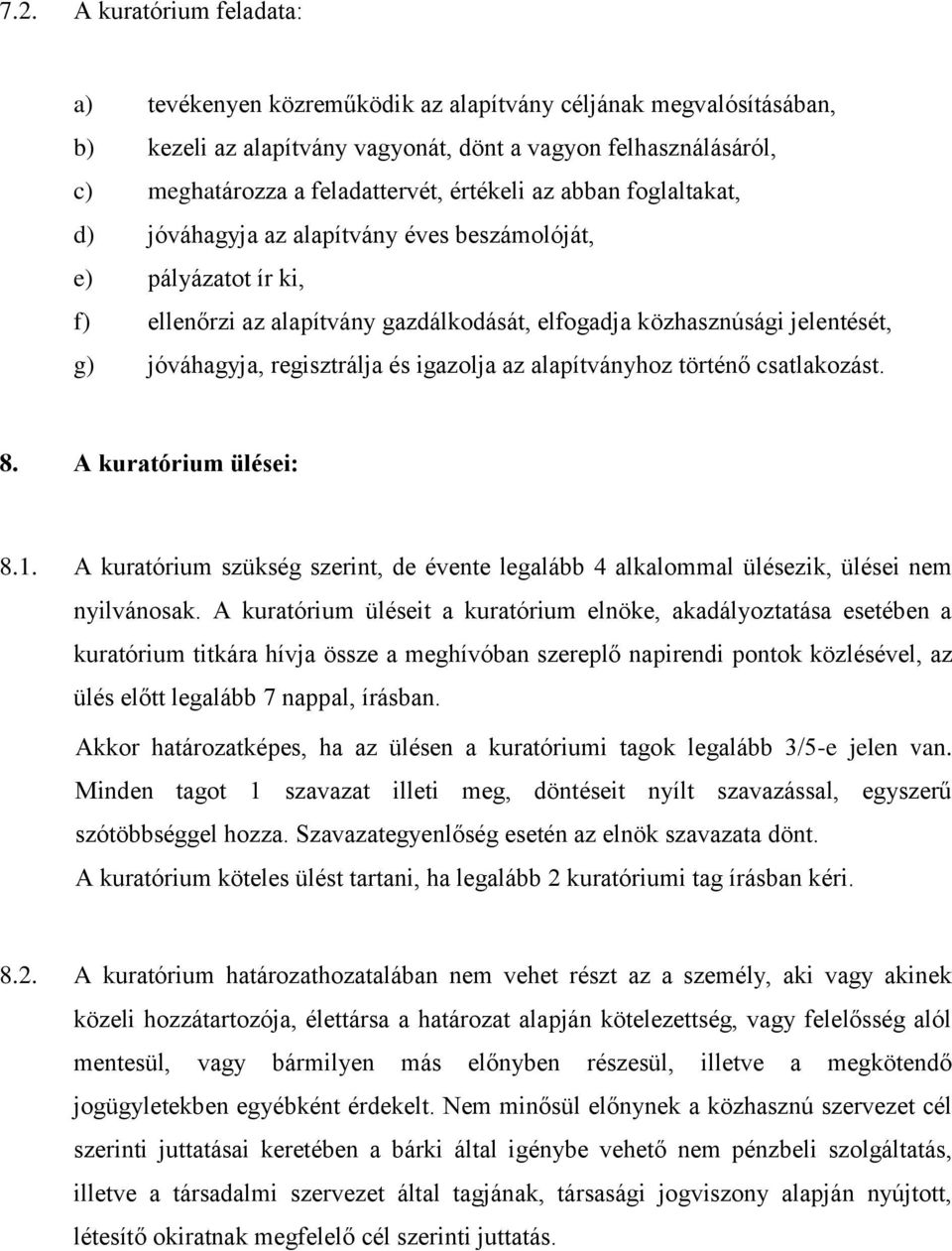 7.2. A kuratórium feladata:

a) tevékenyen közreműködik az alapítvány céljának megvalósításában,
b) kezeli az alapítvány vagyonát, dönt a vagyon felhasználásáról,
c) meghatározza a feladattervét, értékeli az abban foglaltakat,
d) jóváhagyja az alapítvány éves beszámolóját,
e) pályázatot ír ki,
f) ellenőrzi az alapítvány gazdálkodását, elfogadja közhasznúsági jelentését,
g) jóváhagyja, regisztrálja és igazolja az alapítványhoz történő csatlakozást.

8. A kuratórium ülései:

8.1. A kuratórium szükség szerint, de évente legalább 4 alkalommal ülésezik, ülései nem nyilvánosak. A kuratórium üléseit a kuratórium elnöke, akadályoztatása esetében a kuratórium titkára hívja össze a meghívóban szereplő napirendi pontok közlésével, az ülés előtt legalább 7 nappal, írásban.

Akkor határozatképes, ha az ülésen a kuratóriumi tagok legalább 3/5-e jelen van. Minden tagot 1 szavazat illeti meg, döntéseit nyílt szavazással, egyszerű szótöbbséggel hozza. Szavazategyenlőség esetén az elnök szavazata dönt.

A kuratórium köteles ülést tartani, ha legalább 2 kuratóriumi tag írásban kéri.

8.2. A kuratórium határozathozatalában nem vehet részt az a személy, aki vagy akinek közeli hozzátartozója, élettársa a határozat alapján kötelezettség, vagy felelősség alól mentesül, vagy bármilyen más előnyben részesül, illetve a megkötendő jogügyletekben egyébként érdekelt. Nem minősül előnynek a közhasznú szervezet cél szerinti juttatásai keretében a bárki által igénybe vehető nem pénzbeli szolgáltatás, illetve a társadalmi szervezet által tagjának, társasági jogviszony alapján nyújtott, létesítő okiratnak megfelelő cél szerinti juttatás.